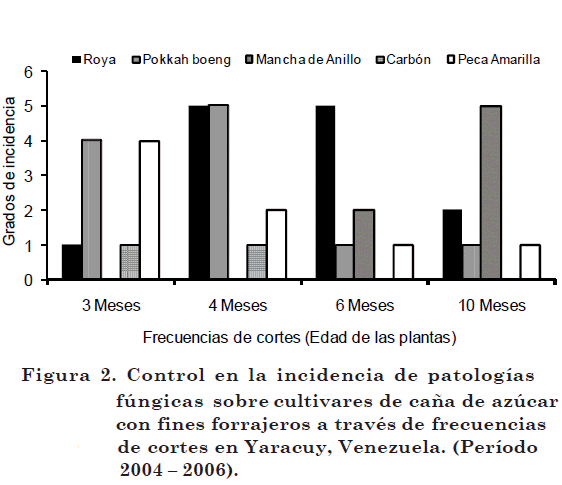 Roya Pokkah boeng Mancha de Anillo Carbón Peca Amarilla

Grados de incidencia

6
5
4
3
2
1
0

3 Meses 4 Meses 6 Meses 10 Meses

Frecuencias de cortes (Edad de las plantas)

Figura 2. Control en la incidencia de patologías fúngicas sobre cultivares de caña de azúcar con fines forrajeros a través de frecuencias de cortes en Yaracuy, Venezuela. (Período 2004 – 2006).